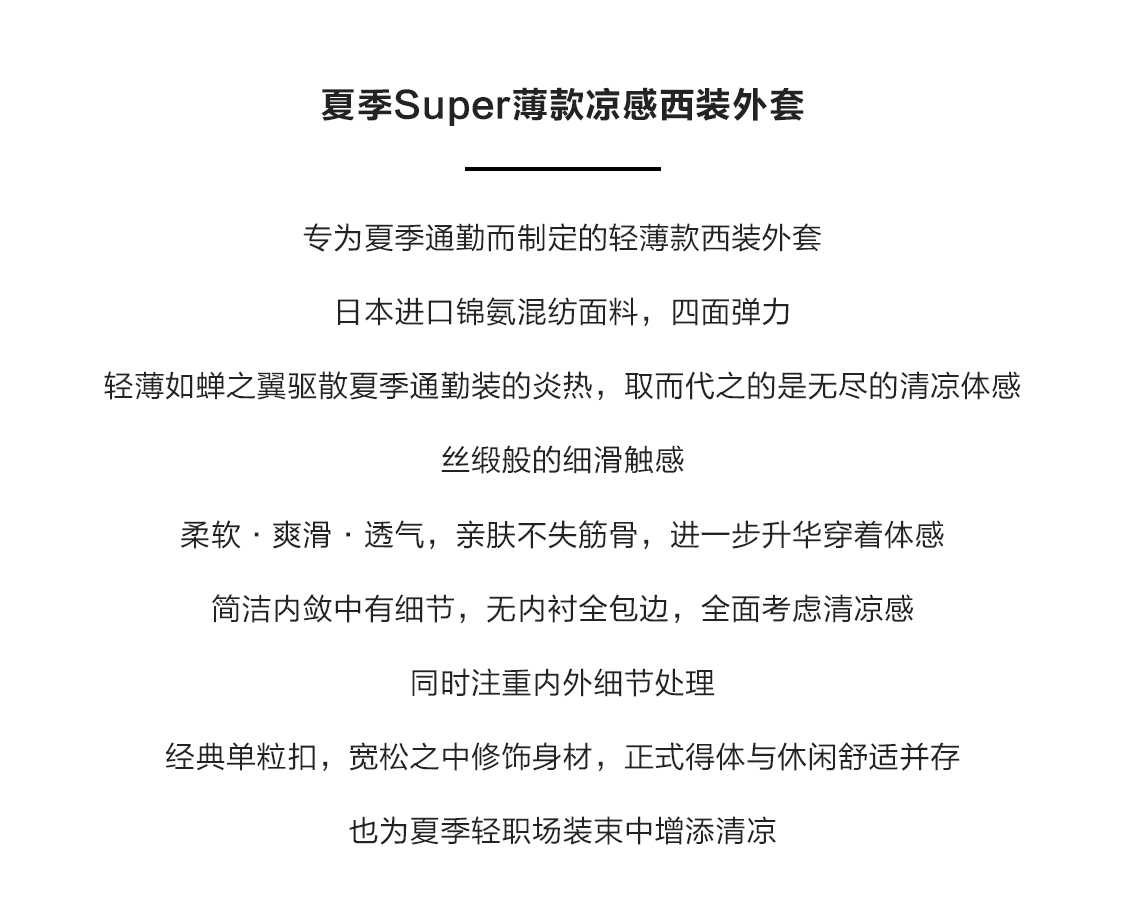 夏季Super薄款凉感西装外套

专为夏季通勤而制定的轻薄款西装外套

日本进口锦氨混纺面料，四面弹力

轻薄如蝉之翼驱散夏季通勤装的炎热，取而代之的是无尽的清凉体感

丝缎般的细滑触感

柔软 · 爽滑 · 透气，亲肤不失筋骨，进一步升华穿着体感

简洁内敛中有细节，无内衬全包边，全面考虑清凉感

同时注重内外细节处理

经典单粒扣，宽松之中修饰身材，正式得体与休闲舒适并存

也为夏季轻职场装束中增添清凉